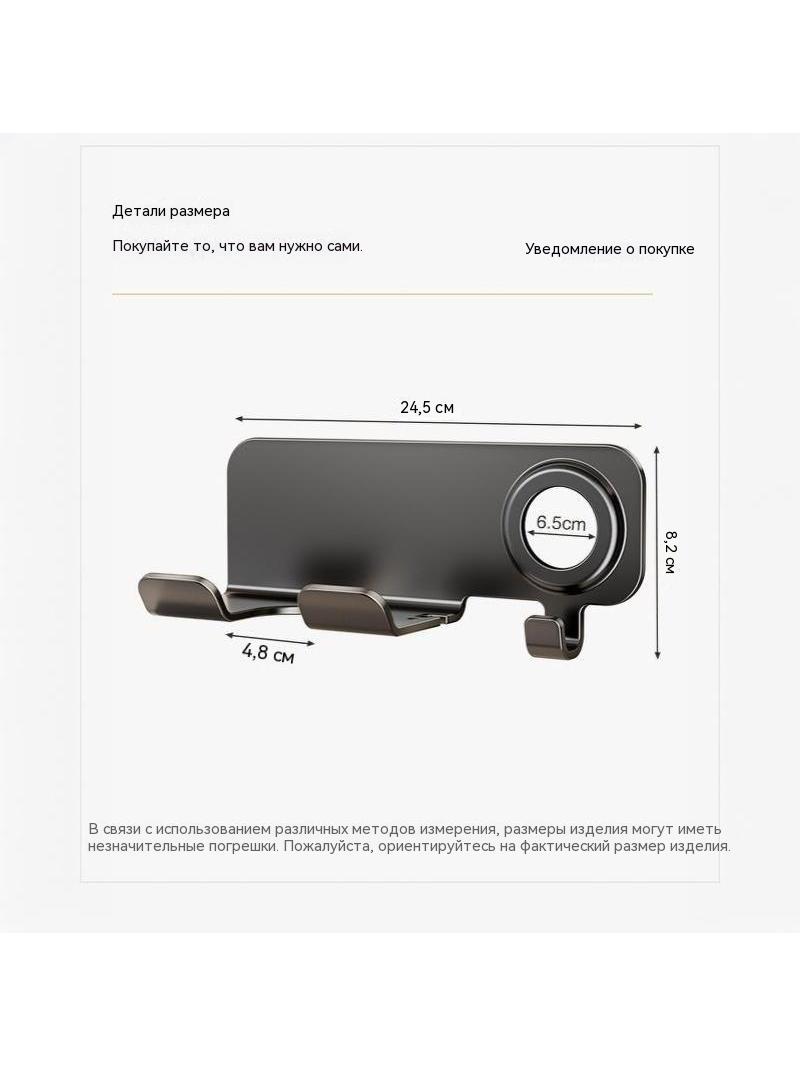 Детали размера

Покупайте то, что вам нужно сами.

Уведомление о покупке

24,5 см

6.5cm

8,2 см

4,8 см

В связи с использованием различных методов измерения, размеры изделия могут иметь незначительные погрешки. Пожалуйста, ориентируйтесь на фактический размер изделия.